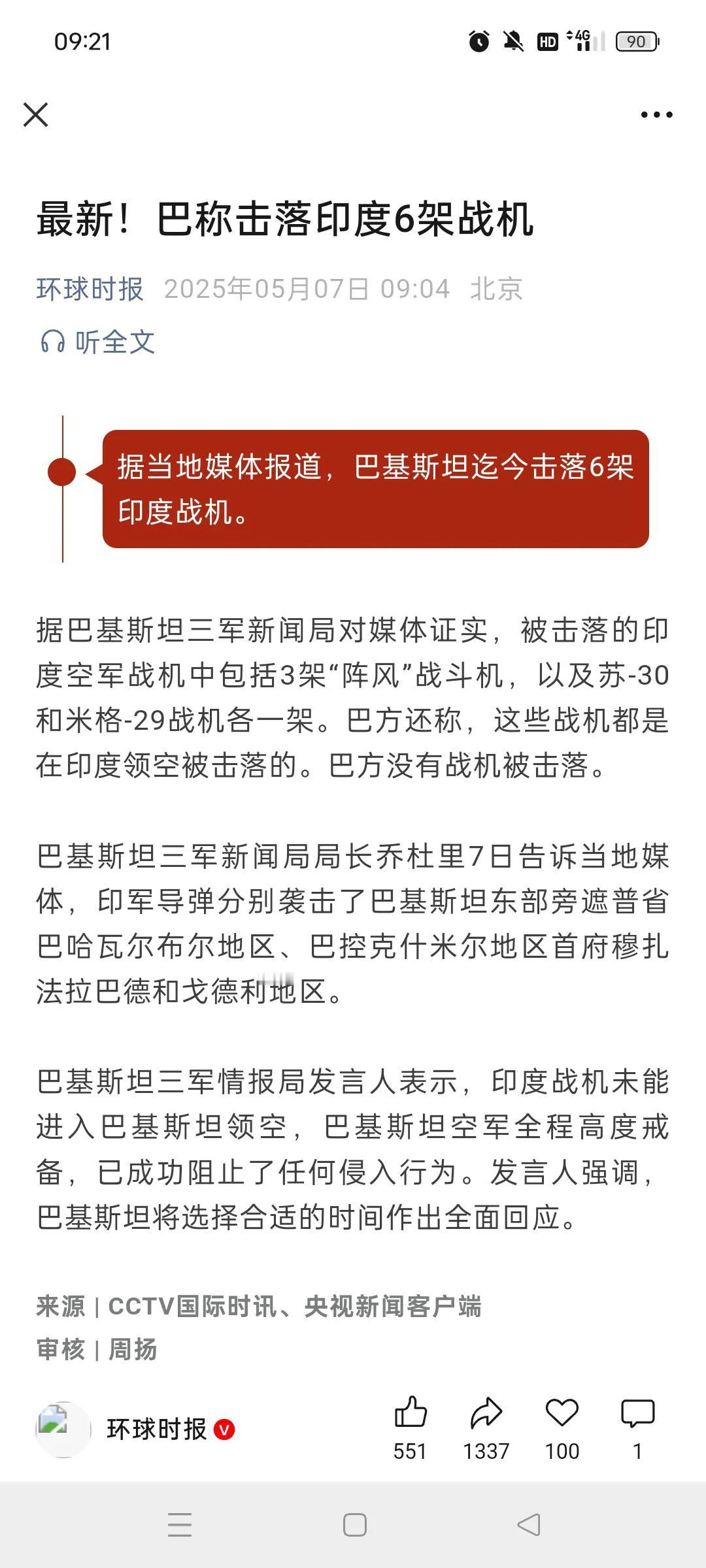 09:21

HD 4G 90

最新！巴称击落印度6架战机

环球时报 2025年05月07日 09:04 北京

听全文

据当地媒体报道，巴基斯坦迄今击落6架印度战机。

据巴基斯坦三军新闻局对媒体证实，被击落的印度空军战机中包括3架“阵风”战斗机，以及苏-30和米格-29战机各一架。巴方还称，这些战机都是在印度领空被击落的。巴方没有战机被击落。

巴基斯坦三军新闻局局长乔杜里7日告诉当地媒体，印军导弹分别袭击了巴基斯坦东部旁遮普省巴哈瓦尔布尔地区、巴控克什米尔地区首府穆扎法拉巴德和戈德利地区。

巴基斯坦三军情报局发言人表示，印度战机未能进入巴基斯坦领空，巴基斯坦空军全程高度戒备，已成功阻止了任何侵入行为。发言人强调，巴基斯坦将选择合适的时间作出全面回应。

来源 | CCTV国际时讯、央视新闻客户端
审核 | 周扬

环球时报 V

551 1337 100 1